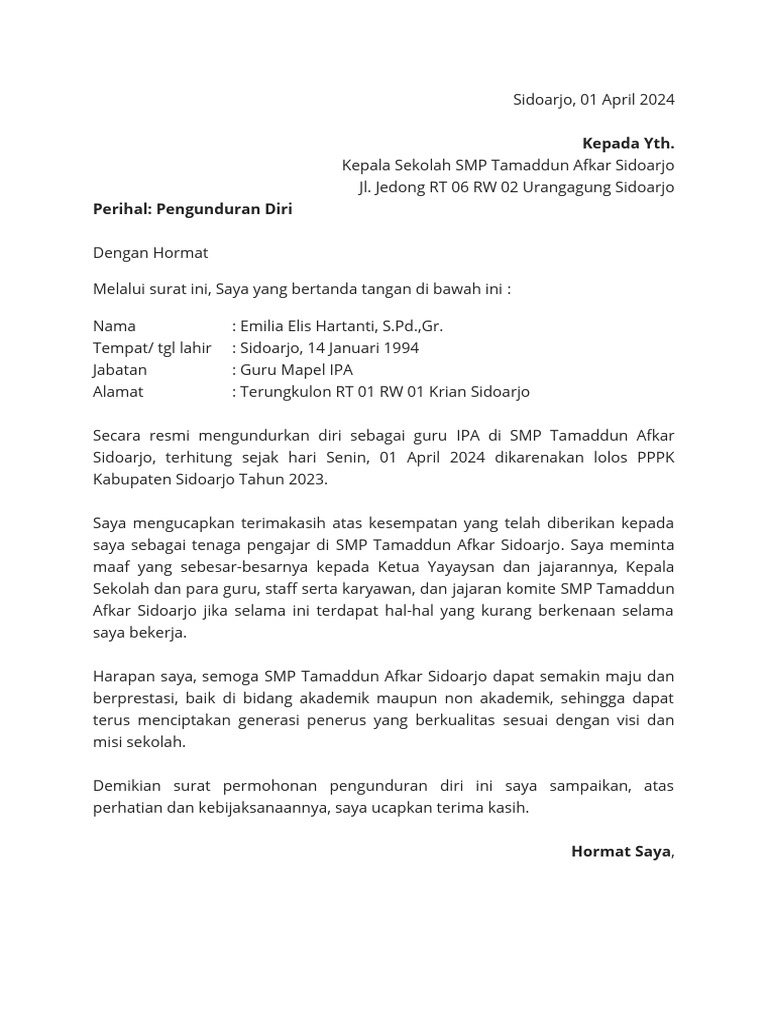 Sidoarjo, 01 April 2024

Kepada Yth.
Kepala Sekolah SMP Tamaddun Afkar Sidoarjo
Jl. Jedong RT 06 RW 02 Urangagung Sidoarjo

Perihal: Pengunduran Diri

Dengan Hormat

Melalui surat ini, Saya yang bertanda tangan di bawah ini :

Nama : Emilia Elis Hartanti, S.Pd.,Gr.
Tempat/ tgl lahir : Sidoarjo, 14 Januari 1994
Jabatan : Guru Mapel IPA
Alamat : Terungkulon RT 01 RW 01 Krian Sidoarjo

Secara resmi mengundurkan diri sebagai guru IPA di SMP Tamaddun Afkar Sidoarjo, terhitung sejak hari Senin, 01 April 2024 dikarenakan lolos PPPK Kabupaten Sidoarjo Tahun 2023.

Saya mengucapkan terimakasih atas kesempatan yang telah diberikan kepada saya sebagai tenaga pengajar di SMP Tamaddun Afkar Sidoarjo. Saya meminta maaf yang sebesar-besarnya kepada Ketua Yayaysan dan jajarannya, Kepala Sekolah dan para guru, staff serta karyawan, dan jajaran komite SMP Tamaddun Afkar Sidoarjo jika selama ini terdapat hal-hal yang kurang berkenaan selama saya bekerja.

Harapan saya, semoga SMP Tamaddun Afkar Sidoarjo dapat semakin maju dan berprestasi, baik di bidang akademik maupun non akademik, sehingga dapat terus menciptakan generasi penerus yang berkualitas sesuai dengan visi dan misi sekolah.

Demikian surat permohonan pengunduran diri ini saya sampaikan, atas perhatian dan kebijaksanaannya, saya ucapkan terima kasih.

Hormat Saya,